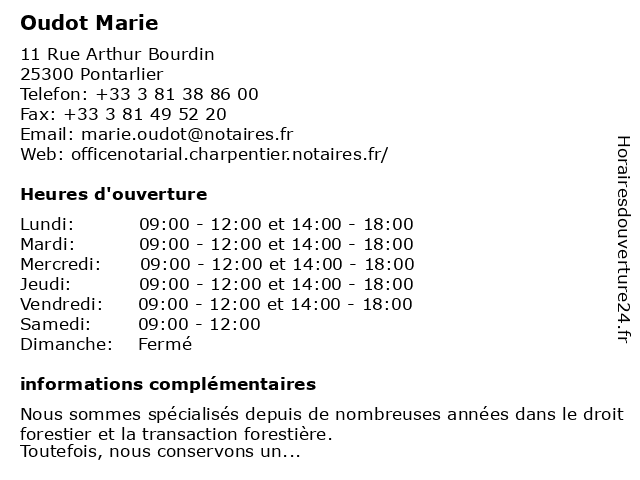 Oudot Marie

11 Rue Arthur Bourdin
25300 Pontarlier
Telefon: +33 3 81 38 86 00
Fax: +33 3 81 49 52 20
Email: marie.oudot@notaires.fr
Web: officenotarial.charpentier.notaires.fr/

Heures d'ouverture

| | |
|---|---|
| Lundi: | 09:00 - 12:00 et 14:00 - 18:00 |
| Mardi: | 09:00 - 12:00 et 14:00 - 18:00 |
| Mercredi: | 09:00 - 12:00 et 14:00 - 18:00 |
| Jeudi: | 09:00 - 12:00 et 14:00 - 18:00 |
| Vendredi: | 09:00 - 12:00 et 14:00 - 18:00 |
| Samedi: | 09:00 - 12:00 |
| Dimanche: | Fermé |

informations complémentaires

Nous sommes spécialisés depuis de nombreuses années dans le droit forestier et la transaction forestière.
Toutefois, nous conservons un...

Horairesdouverture24.fr